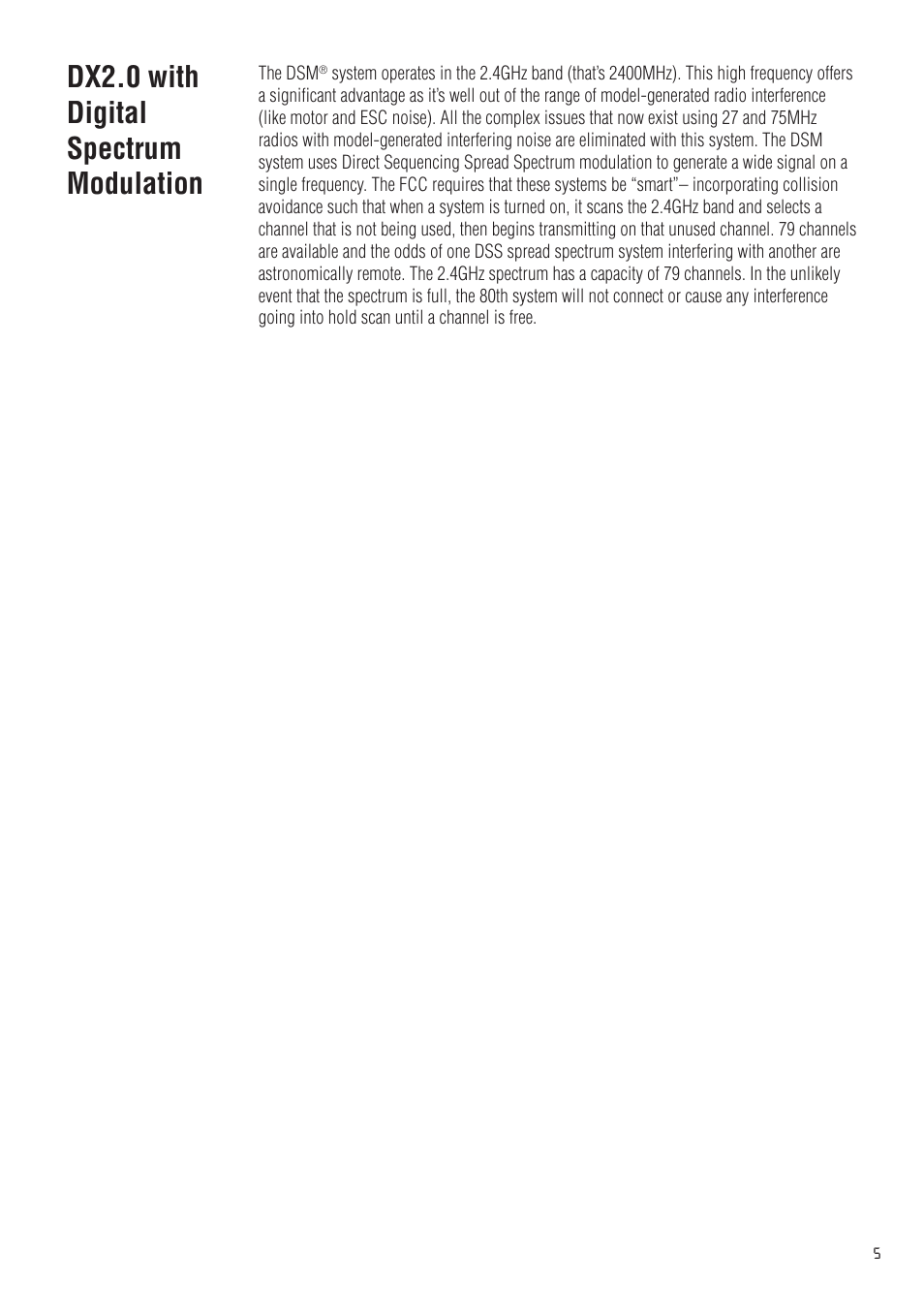 DX2.0 with Digital Spectrum Modulation

The DSM® system operates in the 2.4GHz band (that's 2400MHz). This high frequency offers a significant advantage as it's well out of the range of model-generated radio interference (like motor and ESC noise). All the complex issues that now exist using 27 and 75MHz radios with model-generated interfering noise are eliminated with this system. The DSM system uses Direct Sequencing Spread Spectrum modulation to generate a wide signal on a single frequency. The FCC requires that these systems be "smart"– incorporating collision avoidance such that when a system is turned on, it scans the 2.4GHz band and selects a channel that is not being used, then begins transmitting on that unused channel. 79 channels are available and the odds of one DSS spread spectrum system interfering with another are astronomically remote. The 2.4GHz spectrum has a capacity of 79 channels. In the unlikely event that the spectrum is full, the 80th system will not connect or cause any interference going into hold scan until a channel is free.

5